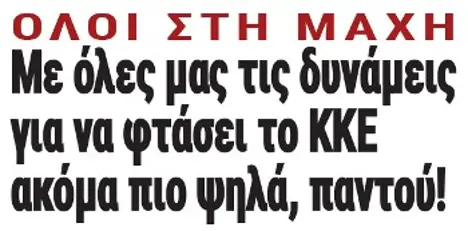 ΟΛΟΙ ΣΤΗ ΜΑΧΗ

Με όλες μας τις δυνάμεις για να φτάσει το ΚΚΕ ακόμα πιο ψηλά, παντού!